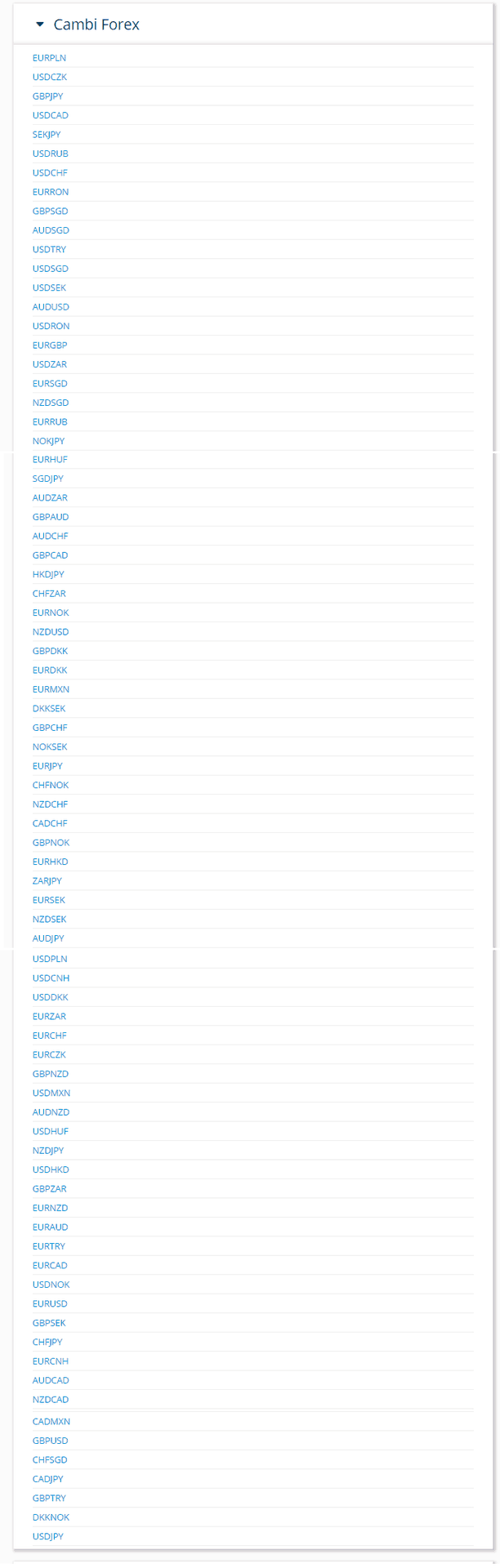 Cambi Forex

EURPLN
USDCZK
GBPJPY
USDCAD
SEKJPY
USDRUB
USDCHF
EURRON
GBPSGD
AUDSGD
USDTRY
USDSGD
USDSEK
AUDUSD
USDRON
EURGBP
USDZAR
EURSGD
NZDSGD
EURRUB
NOKJPY
EURHUF
SGDJPY
AUDZAR
GBPAUD
AUDCHF
GBPCAD
HKDJPY
CHFZAR
EURNOK
NZDUSD
GBPDKK
EURDKK
EURMXN
DKKSEK
GBPCHF
NOKSEK
EURJPY
CHFNOK
NZDCHF
CADCHF
GBPNOK
EURHKD
ZARJPY
EURSEK
NZDSEK
AUDJPY
USDPLN
USDCNH
USDDKK
EURZAR
EURCHF
EURCZK
GBPNZD
USDMXN
AUDNZD
USDHUF
NZDJPY
USDHKD
GBPZAR
EURNZD
EURAUD
EURTRY
EURCAD
USDNOK
EURUSD
GBPSEK
CHFJPY
EURCNH
AUDCAD
NZDCAD
CADMXN
GBPUSD
CHFSGD
CADJPY
GBPTRY
DKKNOK
USDJPY